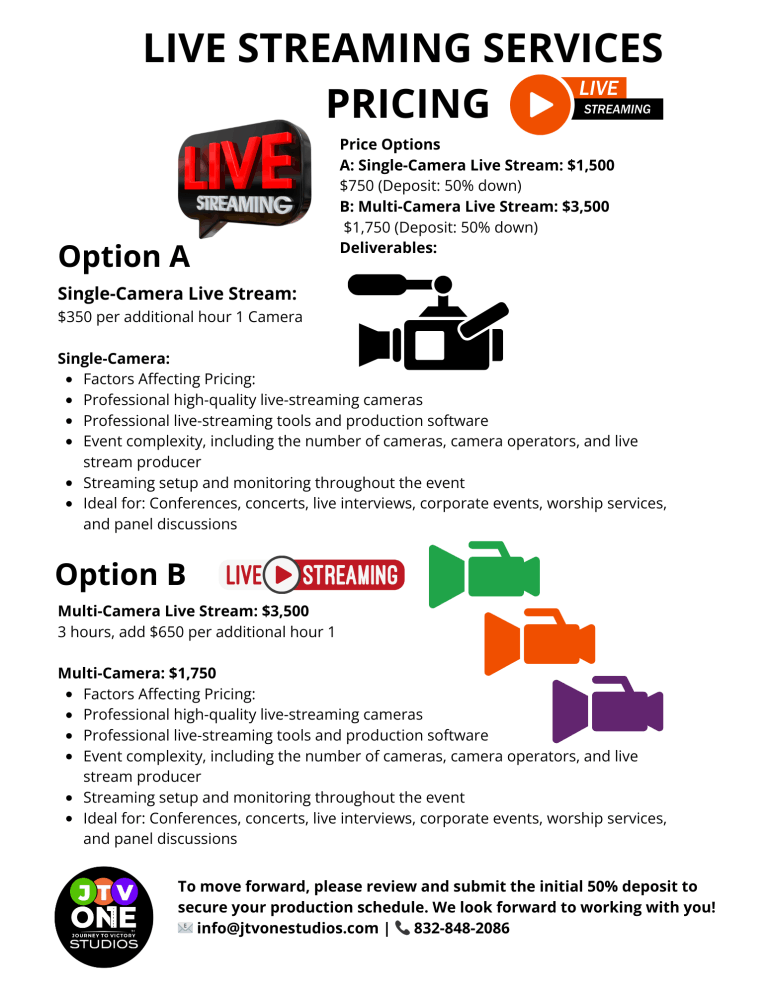 LIVE STREAMING SERVICES PRICING

LIVE STREAMING

LIVE STREAMING

Price Options
A: Single-Camera Live Stream: $1,500
$750 (Deposit: 50% down)
B: Multi-Camera Live Stream: $3,500
$1,750 (Deposit: 50% down)
Deliverables:

Option A

Single-Camera Live Stream:
$350 per additional hour 1 Camera

Single-Camera:
- Factors Affecting Pricing:
- Professional high-quality live-streaming cameras
- Professional live-streaming tools and production software
- Event complexity, including the number of cameras, camera operators, and live stream producer
- Streaming setup and monitoring throughout the event
- Ideal for: Conferences, concerts, live interviews, corporate events, worship services, and panel discussions

Option B

LIVE STREAMING

Multi-Camera Live Stream: $3,500
3 hours, add $650 per additional hour 1

Multi-Camera: $1,750
- Factors Affecting Pricing:
- Professional high-quality live-streaming cameras
- Professional live-streaming tools and production software
- Event complexity, including the number of cameras, camera operators, and live stream producer
- Streaming setup and monitoring throughout the event
- Ideal for: Conferences, concerts, live interviews, corporate events, worship services, and panel discussions

JTV ONE JOURNEY TO VICTORY STUDIOS

To move forward, please review and submit the initial 50% deposit to secure your production schedule. We look forward to working with you!
info@jtvonestudios.com | 832-848-2086